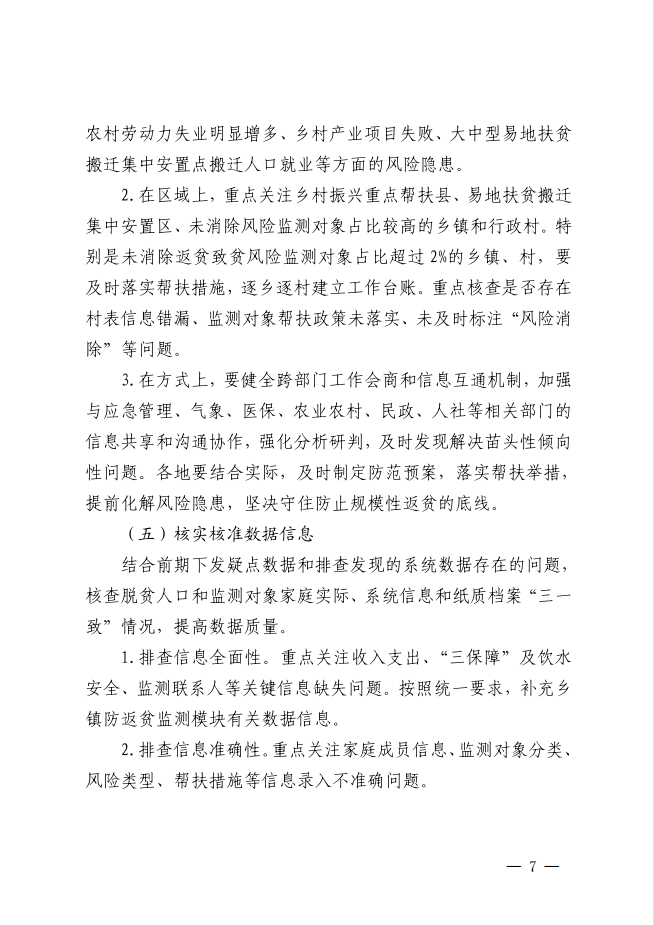 农村劳动力失业明显增多、乡村产业项目失败、大中型易地扶贫搬迁集中安置点搬迁人口就业等方面的风险隐患。

2. 在区域上，重点关注乡村振兴重点帮扶县、易地扶贫搬迁集中安置区、未消除风险监测对象占比较高的乡镇和行政村。特别是未消除返贫致贫风险监测对象占比超过 2%的乡镇、村，要及时落实帮扶措施，逐乡逐村建立工作台账。重点核查是否存在村表信息错漏、监测对象帮扶政策未落实、未及时标注“风险消除”等问题。

3. 在方式上，要健全跨部门工作会商和信息互通机制，加强与应急管理、气象、医保、农业农村、民政、人社等相关部门的信息共享和沟通协作，强化分析研判，及时发现解决苗头性倾向性问题。各地要结合实际，及时制定防范预案，落实帮扶举措，提前化解风险隐患，坚决守住防止规模性返贫的底线。

（五）核实核准数据信息

结合前期下发疑点数据和排查发现的系统数据存在的问题，核查脱贫人口和监测对象家庭实际、系统信息和纸质档案“三一致”情况，提高数据质量。

1. 排查信息全面性。重点关注收入支出、“三保障”及饮水安全、监测联系人等关键信息缺失问题。按照统一要求，补充乡镇防返贫监测模块有关数据信息。

2. 排查信息准确性。重点关注家庭成员信息、监测对象分类、风险类型、帮扶措施等信息录入不准确问题。

— 7 —